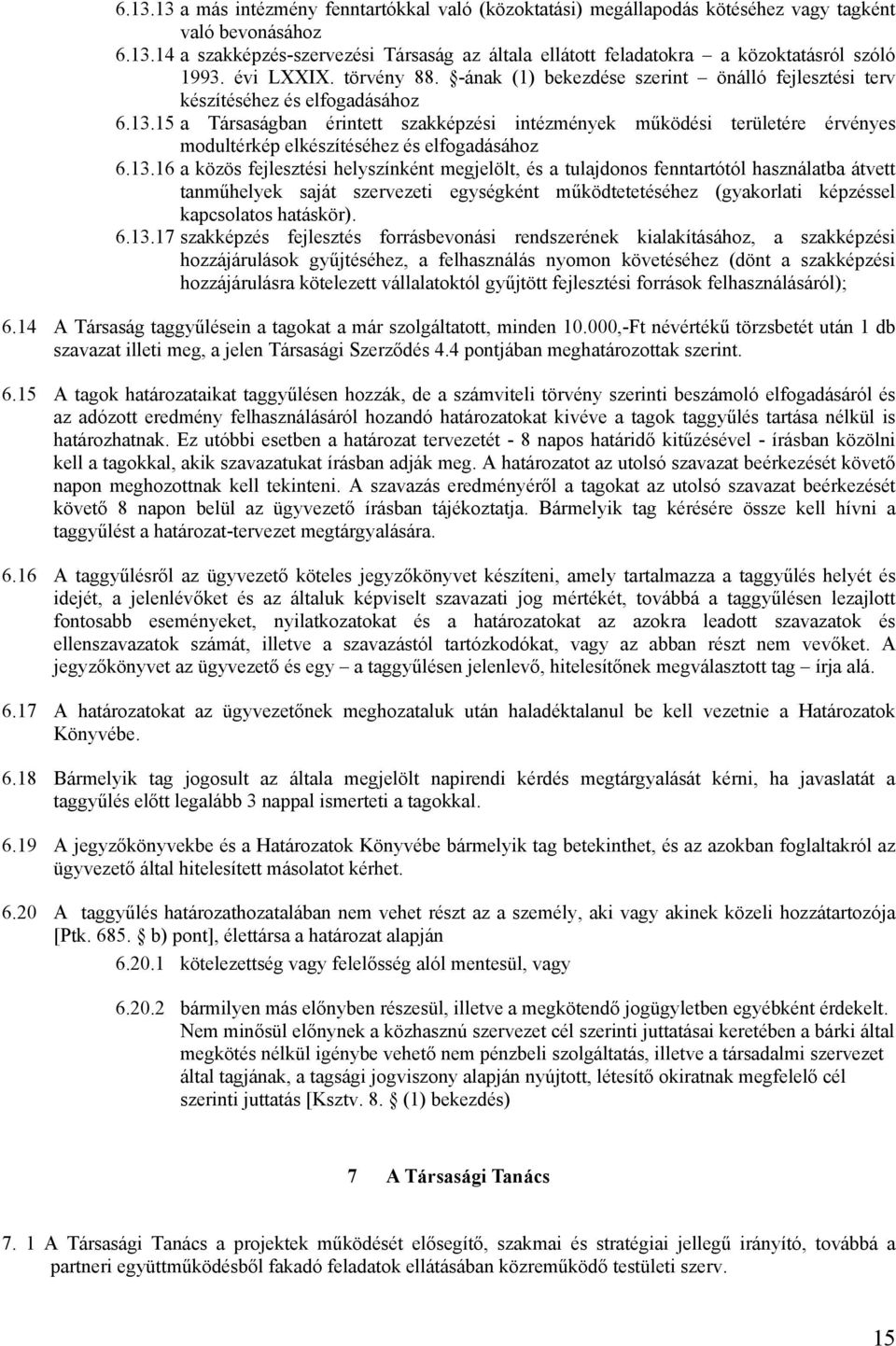 6.13.13 a más intézmény fenntartókkal való (közoktatási) megállapodás kötéséhez vagy tagként való bevonásához

6.13.14 a szakképzés-szervezési Társaság az általa ellátott feladatokra – a közoktatásról szóló 1993. évi LXXIX. törvény 88. §-ának (1) bekezdése szerint – önálló fejlesztési terv készítéséhez és elfogadásához

6.13.15 a Társaságban érintett szakképzési intézmények működési területére érvényes modultérkép elkészítéséhez és elfogadásához

6.13.16 a közös fejlesztési helyszínként megjelölt, és a tulajdonos fenntartótól használatba átvett tanműhelyek saját szervezeti egységként működtetetéséhez (gyakorlati képzéssel kapcsolatos hatáskör).

6.13.17 szakképzés fejlesztés forrásbevonási rendszerének kialakításához, a szakképzési hozzájárulások gyűjtéséhez, a felhasználás nyomon követéséhez (dönt a szakképzési hozzájárulásra kötelezett vállalatoktól gyűjtött fejlesztési források felhasználásáról);

6.14 A Társaság taggyűlésein a tagokat a már szolgáltatott, minden 10.000,-Ft névértékű törzsbetét után 1 db szavazat illeti meg, a jelen Társasági Szerződés 4.4 pontjában meghatározottak szerint.

6.15 A tagok határozataikat taggyűlésen hozzák, de a számviteli törvény szerinti beszámoló elfogadásáról és az adózott eredmény felhasználásáról hozandó határozatokat kivéve a tagok taggyűlés tartása nélkül is határozhatnak. Ez utóbbi esetben a határozat tervezetét - 8 napos határidő kitűzésével - írásban közölni kell a tagokkal, akik szavazatukat írásban adják meg. A határozatot az utolsó szavazat beérkezését követő napon meghozottnak kell tekinteni. A szavazás eredményéről a tagokat az utolsó szavazat beérkezését követő 8 napon belül az ügyvezető írásban tájékoztatja. Bármelyik tag kérésére össze kell hívni a taggyűlést a határozat-tervezet megtárgyalására.

6.16 A taggyűlésről az ügyvezető köteles jegyzőkönyvet készíteni, amely tartalmazza a taggyűlés helyét és idejét, a jelenlévőket és az általuk képviselt szavazati jog mértékét, továbbá a taggyűlésen lezajlott fontosabb eseményeket, nyilatkozatokat és a határozatokat az azokra leadott szavazatok és ellenszavazatok számát, illetve a szavazástól tartózkodókat, vagy az abban részt nem vevőket. A jegyzőkönyvet az ügyvezető és egy – a taggyűlésen jelenlevő, hitelesítőnek megválasztott tag – írja alá.

6.17 A határozatokat az ügyvezetőnek meghozataluk után haladéktalanul be kell vezetnie a Határozatok Könyvébe.

6.18 Bármelyik tag jogosult az általa megjelölt napirendi kérdés megtárgyalását kérni, ha javaslatát a taggyűlés előtt legalább 3 nappal ismerteti a tagokkal.

6.19 A jegyzőkönyvekbe és a Határozatok Könyvébe bármelyik tag betekinthet, és az azokban foglaltakról az ügyvezető által hitelesített másolatot kérhet.

6.20 A taggyűlés határozathozatalában nem vehet részt az a személy, aki vagy akinek közeli hozzátartozója [Ptk. 685. § b) pont], élettársa a határozat alapján

6.20.1 kötelezettség vagy felelősség alól mentesül, vagy

6.20.2 bármilyen más előnyben részesül, illetve a megkötendő jogügyletben egyébként érdekelt. Nem minősül előnynek a közhasznú szervezet cél szerinti juttatásai keretében a bárki által megkötés nélkül igénybe vehető nem pénzbeli szolgáltatás, illetve a társadalmi szervezet által tagjának, a tagsági jogviszony alapján nyújtott, létesítő okiratnak megfelelő cél szerinti juttatás [Ksztv. 8. § (1) bekezdés)

7 A Társasági Tanács

7. 1 A Társasági Tanács a projektek működését elősegítő, szakmai és stratégiai jellegű irányító, továbbá a partneri együttműködésből fakadó feladatok ellátásában közreműködő testületi szerv.

15